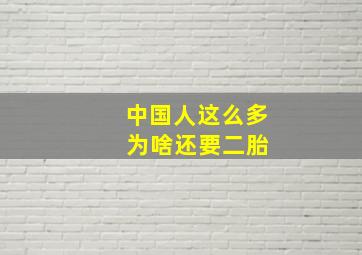 中国人这么多
为啥还要二胎